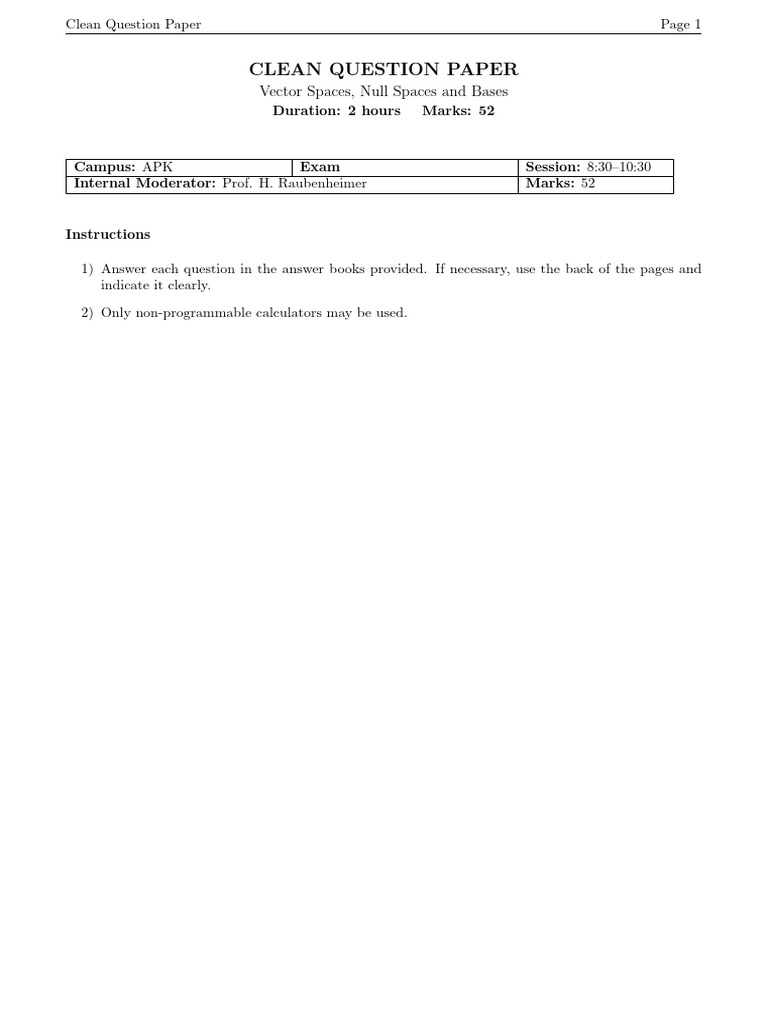 Clean Question Paper

Page 1

CLEAN QUESTION PAPER

Vector Spaces, Null Spaces and Bases

Duration: 2 hours Marks: 52

| Campus: APK | Exam | Session: 8:30–10:30 |
|---|---|---|
| Internal Moderator: Prof. H. Raubenheimer | | Marks: 52 |

Instructions

1) Answer each question in the answer books provided. If necessary, use the back of the pages and indicate it clearly.

2) Only non-programmable calculators may be used.